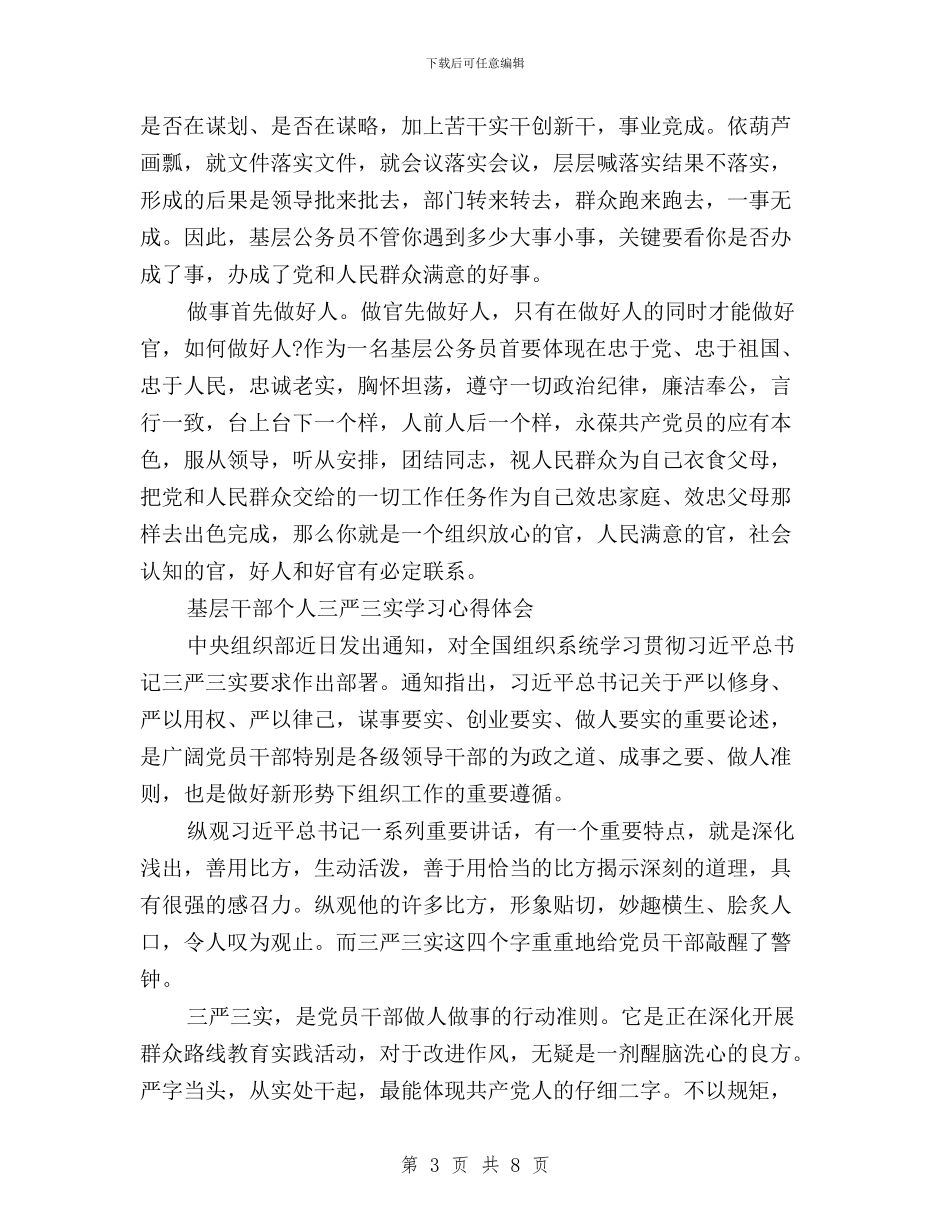 下载后可任意编辑

是否在谋划、是否在谋略，加上苦干实干创新干，事业竞成。依葫芦画瓢，就文件落实文件，就会议落实会议，层层喊落实结果不落实，形成的后果是领导批来批去，部门转来转去，群众跑来跑去，一事无成。因此，基层公务员不管你遇到多少大事小事，关键要看你是否办成了事，办成了党和人民群众满意的好事。

做事首先做好人。做官先做好人，只有在做好人的同时才能做好官，如何做好人?作为一名基层公务员首要体现在忠于党、忠于祖国、忠于人民，忠诚老实，胸怀坦荡，遵守一切政治纪律，廉洁奉公，言行一致，台上台下一个样，人前人后一个样，永葆共产党员的应有本色，服从领导，听从安排，团结同志，视人民群众为自己衣食父母，把党和人民群众交给的一切工作任务作为自己效忠家庭、效忠父母那样去出色完成，那么你就是一个组织放心的官，人民满意的官，社会认知的官，好人和好官有必定联系。

基层干部个人三严三实学习心得体会

中央组织部近日发出通知，对全国组织系统学习贯彻习近平总书记三严三实要求作出部署。通知指出，习近平总书记关于严以修身、严以用权、严以律己，谋事要实、创业要实、做人要实的重要论述，是广阔党员干部特别是各级领导干部的为政之道、成事之要、做人准则，也是做好新形势下组织工作的重要遵循。

纵观习近平总书记一系列重要讲话，有一个重要特点，就是深化浅出，善用比方，生动活泼，善于用恰当的比方揭示深刻的道理，具有很强的感召力。纵观他的许多比方，形象贴切，妙趣横生、脍炙人口，令人叹为观止。而三严三实这四个字重重地给党员干部敲醒了警钟。

三严三实，是党员干部做人做事的行动准则。它是正在深化开展群众路线教育实践活动，对于改进作风，无疑是一剂醒脑洗心的良方。严字当头，从实处干起，最能体现共产党人的仔细二字。不以规矩，

第 3 页 共 8 页